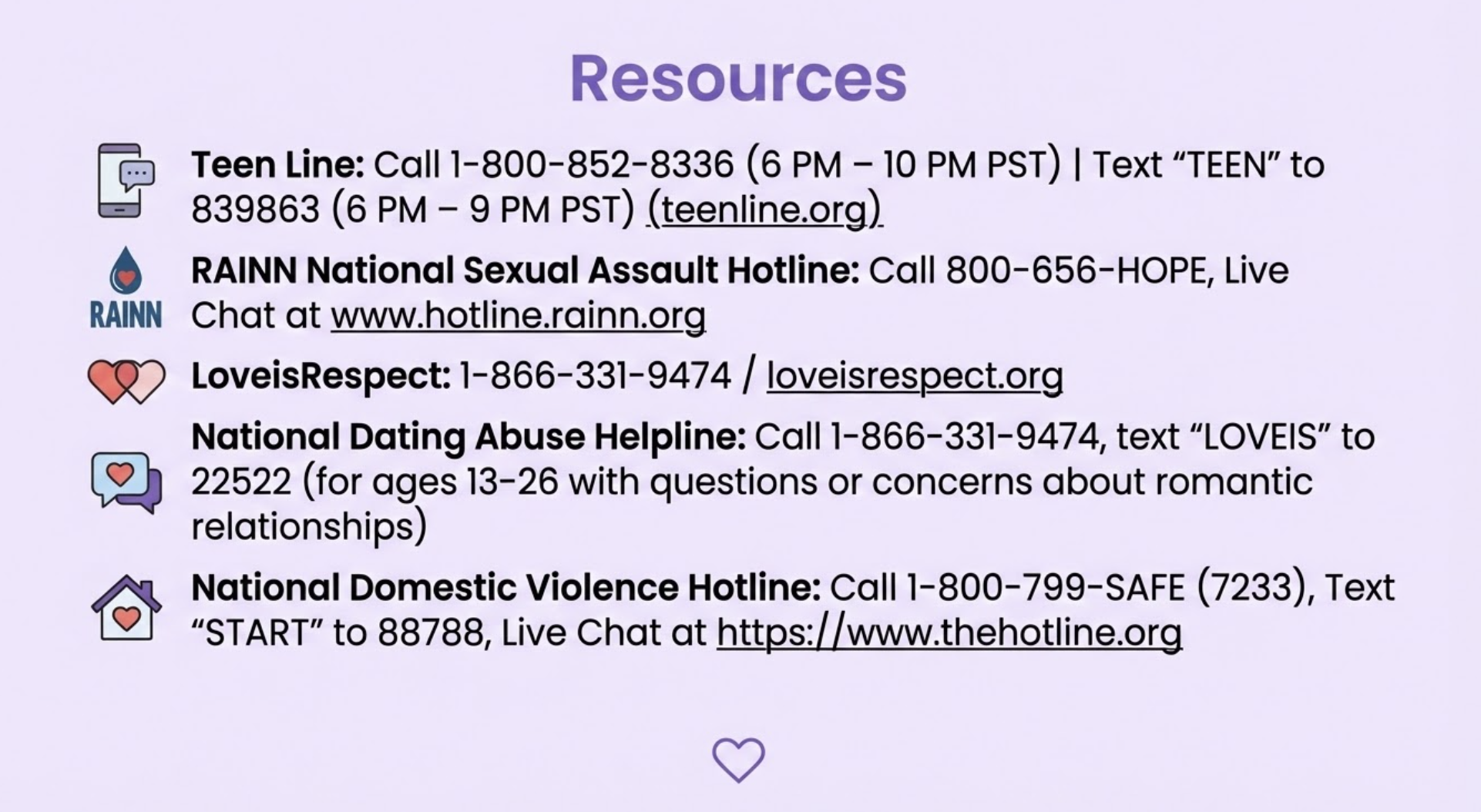 Resources

Teen Line: Call 1-800-852-8336 (6 PM – 10 PM PST) | Text "TEEN" to 839863 (6 PM – 9 PM PST) (teenline.org)

RAINN

RAINN National Sexual Assault Hotline: Call 800-656-HOPE, Live Chat at www.hotline.rainn.org

LoveisRespect: 1-866-331-9474 / loveisrespect.org

National Dating Abuse Helpline: Call 1-866-331-9474, text "LOVEIS" to 22522 (for ages 13-26 with questions or concerns about romantic relationships)

National Domestic Violence Hotline: Call 1-800-799-SAFE (7233), Text "START" to 88788, Live Chat at https://www.thehotline.org